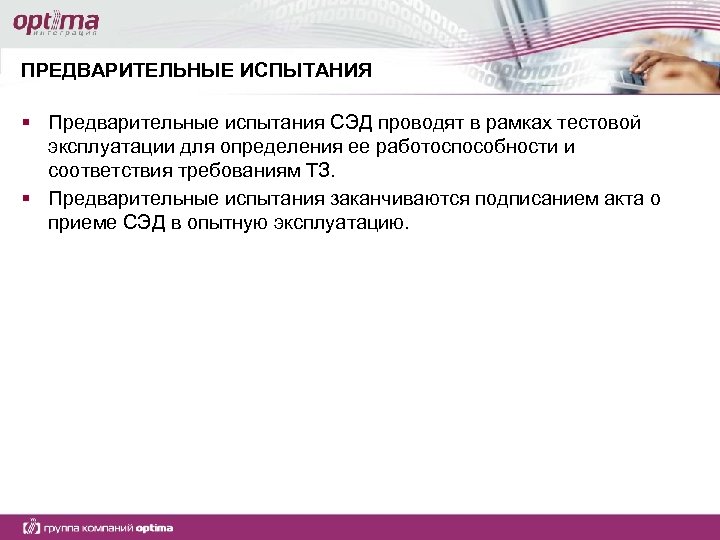 optima
интеграция

ПРЕДВАРИТЕЛЬНЫЕ ИСПЫТАНИЯ

▪ Предварительные испытания СЭД проводят в рамках тестовой эксплуатации для определения ее работоспособности и соответствия требованиям ТЗ.
▪ Предварительные испытания заканчиваются подписанием акта о приеме СЭД в опытную эксплуатацию.

группа компаний optima